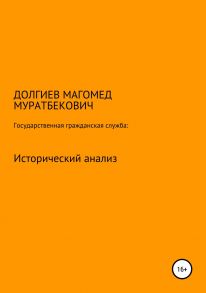 ДОЛГИЕВ МАГОМЕД МУРАТБЕКОВИЧ

Государственная гражданская служба:

Исторический анализ

16+